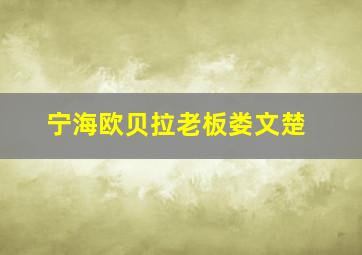 宁海欧贝拉老板娄文楚